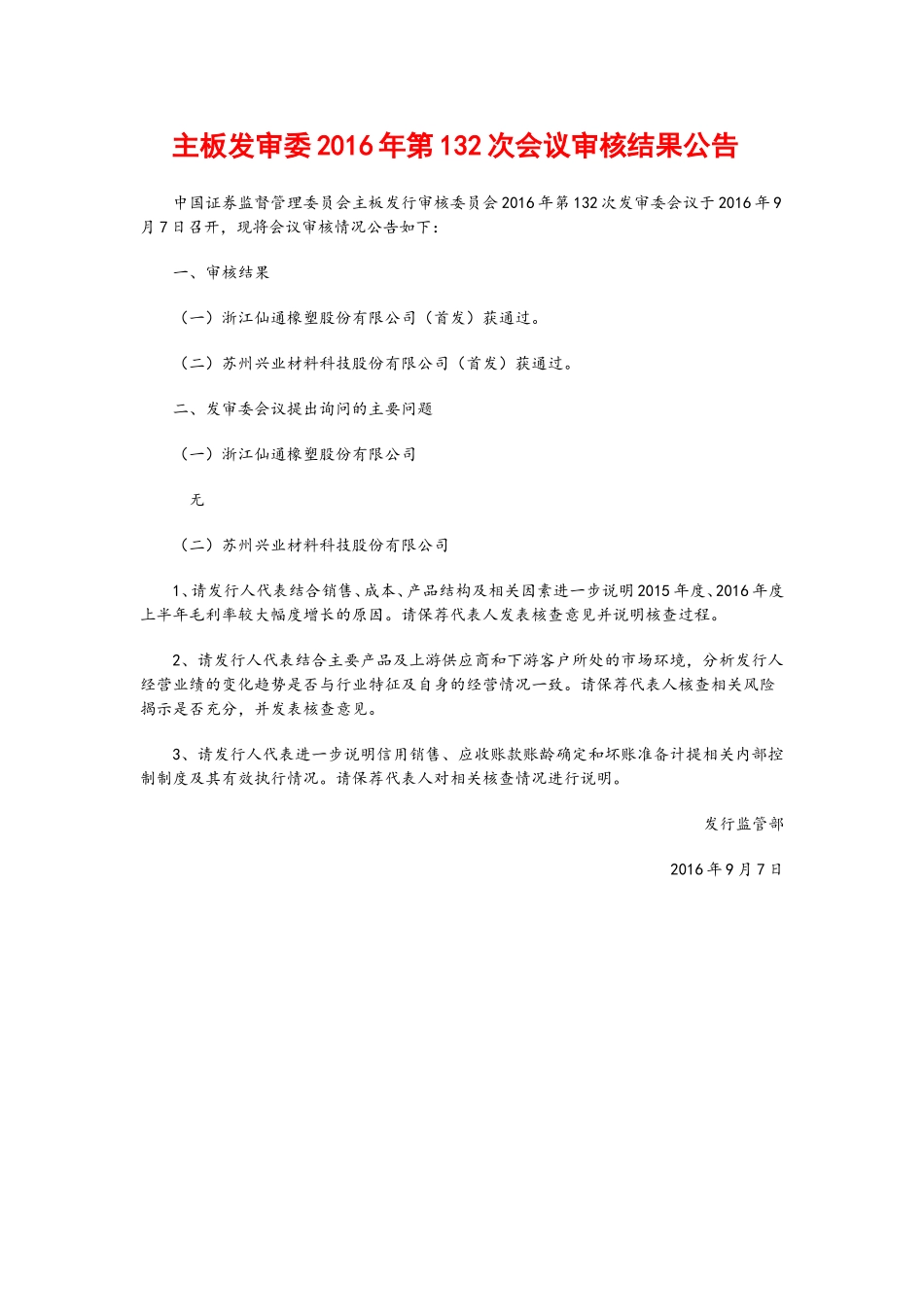 主板发审委2016年第132次会议审核结果公告

中国证券监督管理委员会主板发行审核委员会2016年第132次发审委会议于2016年9月7日召开，现将会议审核情况公告如下：

一、审核结果

（一）浙江仙通橡塑股份有限公司（首发）获通过。

（二）苏州兴业材料科技股份有限公司（首发）获通过。

二、发审委会议提出询问的主要问题

（一）浙江仙通橡塑股份有限公司

无

（二）苏州兴业材料科技股份有限公司

1、请发行人代表结合销售、成本、产品结构及相关因素进一步说明2015年度、2016年度上半年毛利率较大幅度增长的原因。请保荐代表人发表核查意见并说明核查过程。

2、请发行人代表结合主要产品及上游供应商和下游客户所处的市场环境，分析发行人经营业绩的变化趋势是否与行业特征及自身的经营情况一致。请保荐代表人核查相关风险揭示是否充分，并发表核查意见。

3、请发行人代表进一步说明信用销售、应收账款账龄确定和坏账准备计提相关内部控制制度及其有效执行情况。请保荐代表人对相关核查情况进行说明。

发行监管部

2016年9月7日